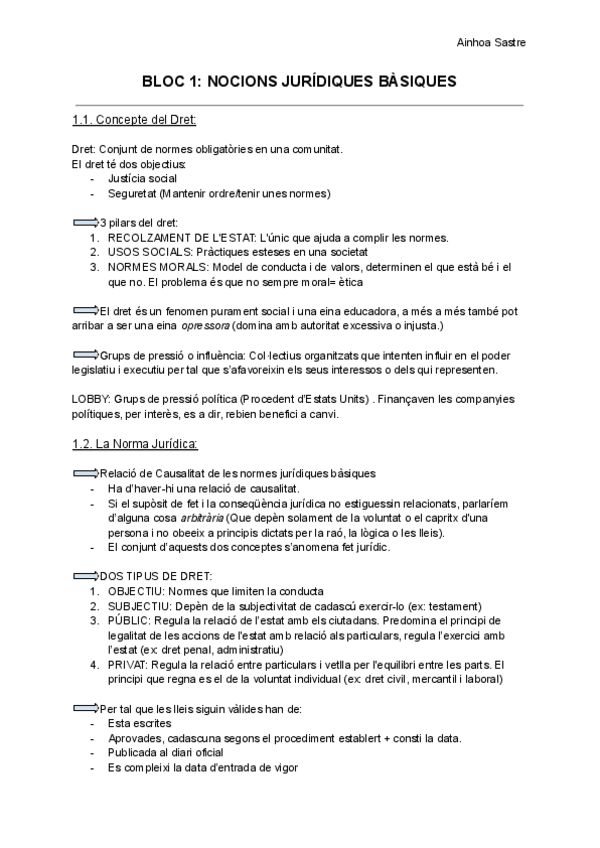 Ainhoa Sastre

BLOC 1: NOCIONS JURÍDIQUES BÀSIQUES

1.1. Concepte del Dret:

Dret: Conjunt de normes obligatòries en una comunitat.
El dret té dos objectius:
- Justícia social
- Seguretat (Mantenir ordre/tenir unes normes)

3 pilars del dret:
1. RECOLZAMENT DE L'ESTAT: L'únic que ajuda a complir les normes.
2. USOS SOCIALS: Pràctiques esteses en una societat
3. NORMES MORALS: Model de conducta i de valors, determinen el que està bé i el que no. El problema és que no sempre moral= ètica

El dret és un fenomen purament social i una eina educadora, a més a més també pot arribar a ser una eina opressora (domina amb autoritat excessiva o injusta.)

Grups de pressió o influència: Col·lectius organitzats que intenten influir en el poder legislatiu i executiu per tal que s'afavoreixin els seus interessos o dels qui representen.

LOBBY: Grups de pressió política (Procedent d'Estats Units) . Finançaven les companyies polítiques, per interès, es a dir, rebien benefici a canvi.

1.2. La Norma Jurídica:

Relació de Causalitat de les normes jurídiques bàsiques
- Ha d'haver-hi una relació de causalitat.
- Si el supòsit de fet i la conseqüència jurídica no estiguessin relacionats, parlaríem d'alguna cosa arbitrària (Que depèn solament de la voluntat o el capritx d'una persona i no obeeix a principis dictats per la raó, la lògica o les lleis).
- El conjunt d'aquests dos conceptes s'anomena fet jurídic.

DOS TIPUS DE DRET:
1. OBJECTIU: Normes que limiten la conducta
2. SUBJECTIU: Depèn de la subjectivitat de cadascú exercir-lo (ex: testament)
3. PÚBLIC: Regula la relació de l'estat amb els ciutadans. Predomina el principi de legalitat de les accions de l'estat amb relació als particulars, regula l'exercici amb l'estat (ex: dret penal, administratiu)
4. PRIVAT: Regula la relació entre particulars i vetlla per l'equilibri entre les parts. El principi que regna es el de la voluntat individual (ex: dret civil, mercantil i laboral)

Per tal que les lleis siguin vàlides han de:
- Esta escrites
- Aprovades, cadascuna segons el procediment establert + consti la data.
- Publicada al diari oficial
- Es compleixi la data d'entrada de vigor